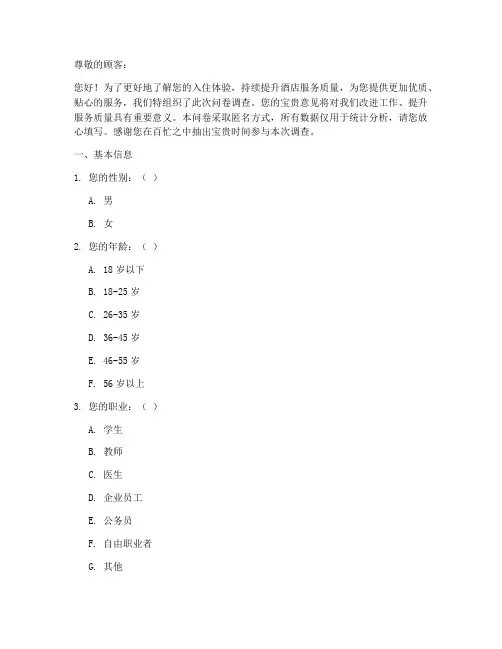 尊敬的顾客：

您好！为了更好地了解您的入住体验，持续提升酒店服务质量，为您提供更加优质、贴心的服务，我们特组织了此次问卷调查。您的宝贵意见将对我们改进工作、提升服务质量具有重要意义。本问卷采取匿名方式，所有数据仅用于统计分析，请您放心填写。感谢您在百忙之中抽出宝贵时间参与本次调查。

一、基本信息

1. 您的性别：（ ）

A. 男

B. 女

2. 您的年龄：（ ）

A. 18 岁以下

B. 18-25 岁

C. 26-35 岁

D. 36-45 岁

E. 46-55 岁

F. 56 岁以上

3. 您的职业：（ ）

A. 学生

B. 教师

C. 医生

D. 企业员工

E. 公务员

F. 自由职业者

G. 其他